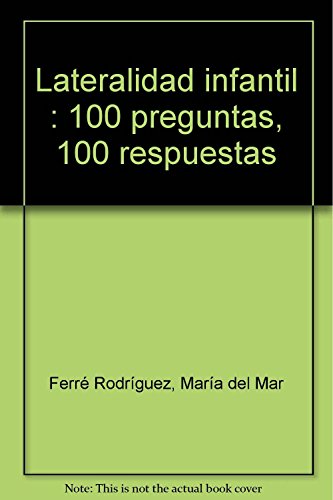 Lateralidad infantil : 100 preguntas, 100 respuestas

Ferré Rodríguez, María del Mar

Note: This is not the actual book cover